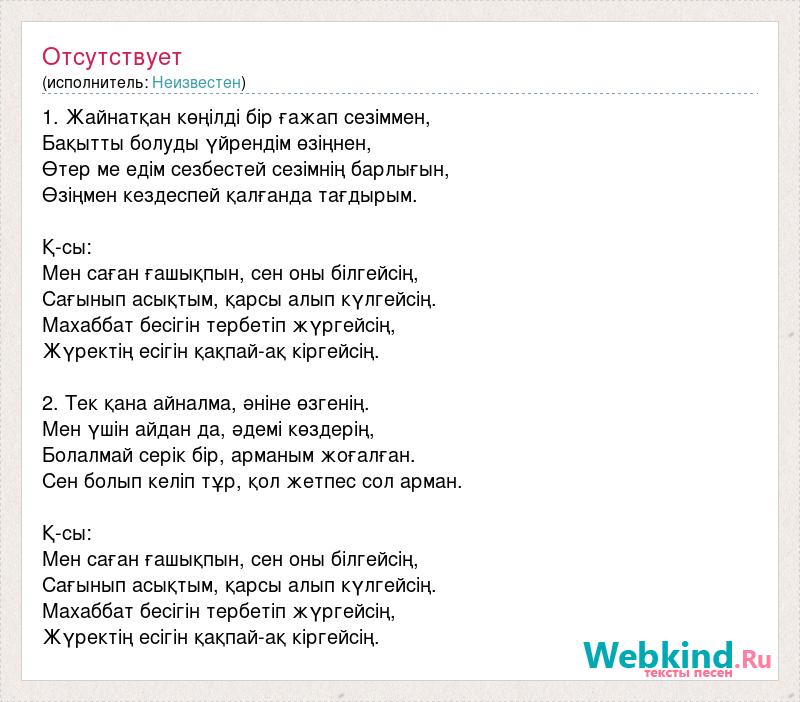 Отсутствует
(исполнитель: Неизвестен)

1. Жайнатқан көңілді бір ғажап сезіммен,
Бақытты болуды үйрендім өзіңнен,
Өтер ме едім сезбестей сезімнің барлығын,
Өзіңмен кездеспей қалғанда тағдырым.

Қ-сы:
Мен саған ғашықпын, сен оны білгейсің,
Сағынып асықтым, қарсы алып күлгейсің.
Махаббат бесігін тербетіп жүргейсің,
Жүректің есігін қақпай-ақ кіргейсің.

2. Тек қана айналма, әніне өзгенің.
Мен үшін айдан да, әдемі көздерің,
Болалмай серік бір, арманым жоғалған.
Сен болып келіп тұр, қол жетпес сол арман.

Қ-сы:
Мен саған ғашықпын, сен оны білгейсің,
Сағынып асықтым, қарсы алып күлгейсің.
Махаббат бесігін тербетіп жүргейсің,
Жүректің есігін қақпай-ақ кіргейсің.

Webkind.Ru
тексты песен